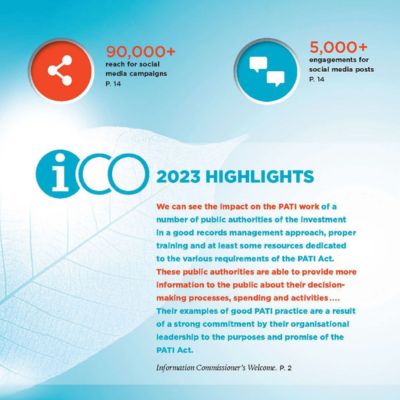 90,000+
reach for social media campaigns
P. 14

5,000+
engagements for social media posts
P. 14

iCO

2023 HIGHLIGHTS

We can see the impact on the PATI work of a number of public authorities of the investment in a good records management approach, proper training and at least some resources dedicated to the various requirements of the PATI Act. These public authorities are able to provide more information to the public about their decision-making processes, spending and activities.... Their examples of good PATI practice are a result of a strong commitment by their organisational leadership to the purposes and promise of the PATI Act.

Information Commissioner's Welcome. P. 2